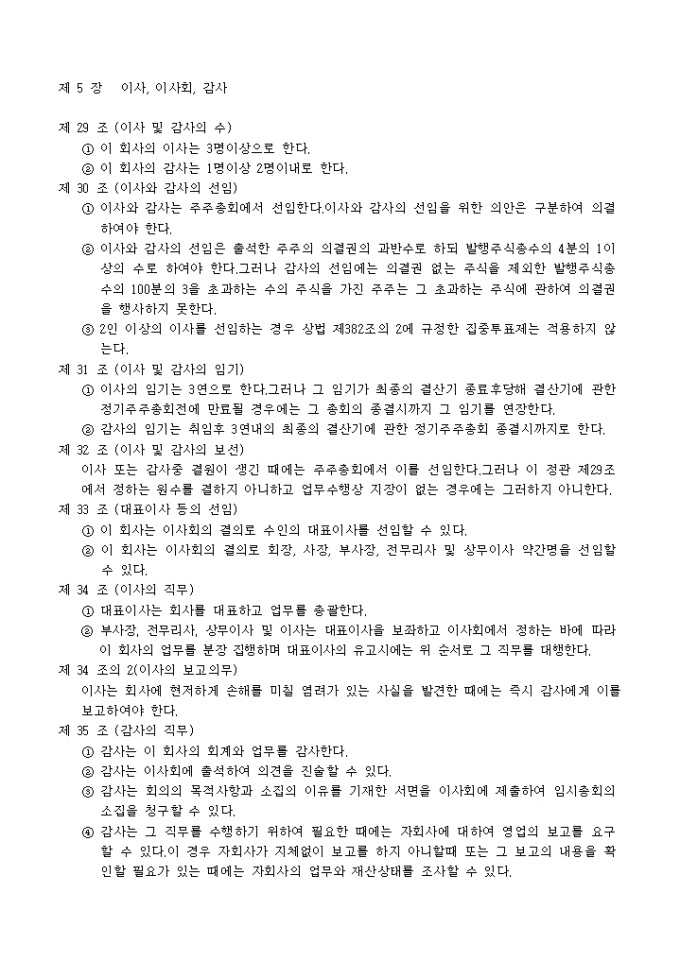 제 5 장 이사, 이사회, 감사

제 29 조 (이사 및 감사의 수)
① 이 회사의 이사는 3명이상으로 한다.
② 이 회사의 감사는 1명이상 2명이내로 한다.
제 30 조 (이사와 감사의 선임)
① 이사와 감사는 주주총회에서 선임한다.이사와 감사의 선임을 위한 의안은 구분하여 의결하여야 한다.
② 이사와 감사의 선임은 출석한 주주의 의결권의 과반수로 하되 발행주식총수의 4분의 1이상의 수로 하여야 한다.그러나 감사의 선임에는 의결권 없는 주식을 제외한 발행주식총수의 100분의 3을 초과하는 수의 주식을 가진 주주는 그 초과하는 주식에 관하여 의결권을 행사하지 못한다.
③ 2인 이상의 이사를 선임하는 경우 상법 제382조의 2에 규정한 집중투표제는 적용하지 않는다.
제 31 조 (이사 및 감사의 임기)
① 이사의 임기는 3연으로 한다.그러나 그 임기가 최종의 결산기 종료후당해 결산기에 관한 정기주주총회전에 만료될 경우에는 그 총회의 종결시까지 그 임기를 연장한다.
② 감사의 임기는 취임후 3연내의 최종의 결산기에 관한 정기주주총회 종결시까지로 한다.
제 32 조 (이사 및 감사의 보선)
이사 또는 감사중 결원이 생긴 때에는 주주총회에서 이를 선임한다.그러나 이 정관 제29조에서 정하는 원수를 결하지 아니하고 업무수행상 지장이 없는 경우에는 그러하지 아니한다.
제 33 조 (대표이사 등의 선임)
① 이 회사는 이사회의 결의로 수인의 대표이사를 선임할 수 있다.
② 이 회사는 이사회의 결의로 회장, 사장, 부사장, 전무리사 및 상무이사 약간명을 선임할 수 있다.
제 34 조 (이사의 직무)
① 대표이사는 회사를 대표하고 업무를 총괄한다.
② 부사장, 전무리사, 상무이사 및 이사는 대표이사를 보좌하고 이사회에서 정하는 바에 따라 이 회사의 업무를 분장 집행하며 대표이사의 유고시에는 위 순서로 그 직무를 대행한다.
제 34 조의 2(이사의 보고의무)
이사는 회사에 현저하게 손해를 미칠 염려가 있는 사실을 발견한 때에는 즉시 감사에게 이를 보고하여야 한다.
제 35 조 (감사의 직무)
① 감사는 이 회사의 회계와 업무를 감사한다.
② 감사는 이사회에 출석하여 의견을 진술할 수 있다.
③ 감사는 회의의 목적사항과 소집의 이유를 기재한 서면을 이사회에 제출하여 임시총회의 소집을 청구할 수 있다.
④ 감사는 그 직무를 수행하기 위하여 필요한 때에는 자회사에 대하여 영업의 보고를 요구할 수 있다.이 경우 자회사가 지체없이 보고를 하지 아니할때 또는 그 보고의 내용을 확인할 필요가 있는 때에는 자회사의 업무와 재산상태를 조사할 수 있다.